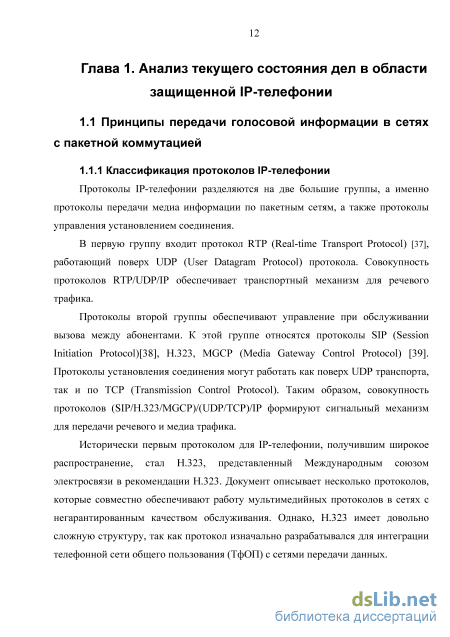 12

Глава 1. Анализ текущего состояния дел в области защищенной IP-телефонии

1.1 Принципы передачи голосовой информации в сетях с пакетной коммутацией

1.1.1 Классификация протоколов IP-телефонии

Протоколы IP-телефонии разделяются на две большие группы, а именно протоколы передачи медиа информации по пакетным сетям, а также протоколы управления установлением соединения.

В первую группу входит протокол RTP (Real-time Transport Protocol) [37], работающий поверх UDP (User Datagram Protocol) протокола. Совокупность протоколов RTP/UDP/IP обеспечивает транспортный механизм для речевого трафика.

Протоколы второй группы обеспечивают управление при обслуживании вызова между абонентами. К этой группе относятся протоколы SIP (Session Initiation Protocol)[38], H.323, MGCP (Media Gateway Control Protocol) [39]. Протоколы установления соединения могут работать как поверх UDP транспорта, так и по TCP (Transmission Control Protocol). Таким образом, совокупность протоколов (SIP/H.323/MGCP)/(UDP/TCP)/IP формируют сигнальный механизм для передачи речевого и медиа трафика.

Исторически первым протоколом для IP-телефонии, получившим широкое распространение, стал H.323, представленный Международным союзом электросвязи в рекомендации H.323. Документ описывает несколько протоколов, которые совместно обеспечивают работу мультимедийных протоколов в сетях с негарантированным качеством обслуживания. Однако, H.323 имеет довольно сложную структуру, так как протокол изначально разрабатывался для интеграции телефонной сети общего пользования (ТфОП) с сетями передачи данных.

dsLib.net
библиотека диссертаций